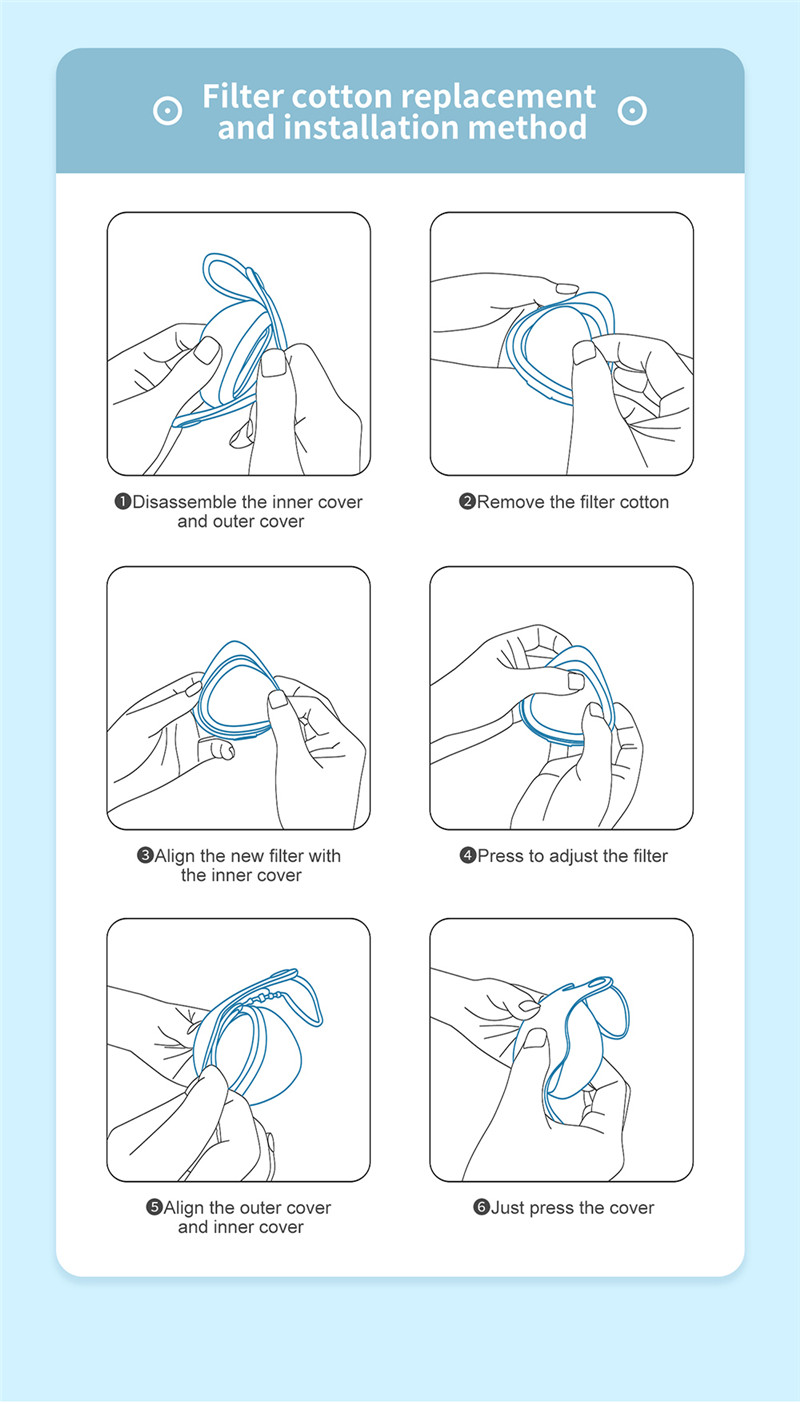 Filter cotton replacement and installation method

❶Disassemble the inner cover and outer cover

❷Remove the filter cotton

❸Align the new filter with the inner cover

❹Press to adjust the filter

❺Align the outer cover and inner cover

❻Just press the cover